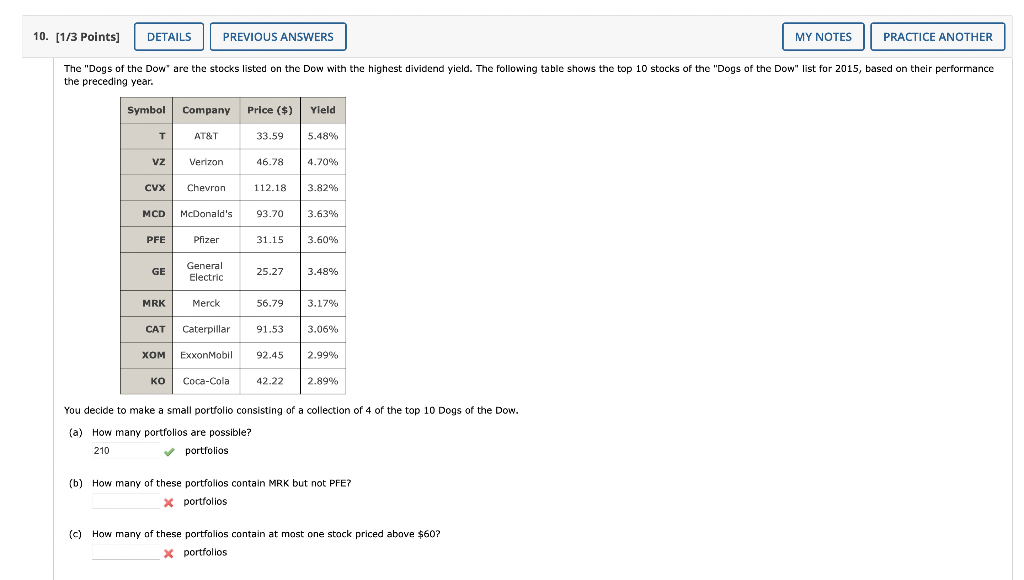 10. [1/3 Points] DETAILS PREVIOUS ANSWERS MY NOTES PRACTICE ANOTHER

The "Dogs of the Dow" are the stocks listed on the Dow with the highest dividend yield. The following table shows the top 10 stocks of the "Dogs of the Dow" list for 2015, based on their performance the preceding year.

| Symbol | Company | Price ($) | Yield |
|---|---|---|---|
| T | AT&T | 33.59 | 5.48% |
| VZ | Verizon | 46.78 | 4.70% |
| CVX | Chevron | 112.18 | 3.82% |
| MCD | McDonald's | 93.70 | 3.63% |
| PFE | Pfizer | 31.15 | 3.60% |
| GE | General Electric | 25.27 | 3.48% |
| MRK | Merck | 56.79 | 3.17% |
| CAT | Caterpillar | 91.53 | 3.06% |
| XOM | ExxonMobil | 92.45 | 2.99% |
| KO | Coca-Cola | 42.22 | 2.89% |

You decide to make a small portfolio consisting of a collection of 4 of the top 10 Dogs of the Dow.

(a) How many portfolios are possible?
210 portfolios

(b) How many of these portfolios contain MRK but not PFE?
portfolios

(c) How many of these portfolios contain at most one stock priced above $60?
portfolios